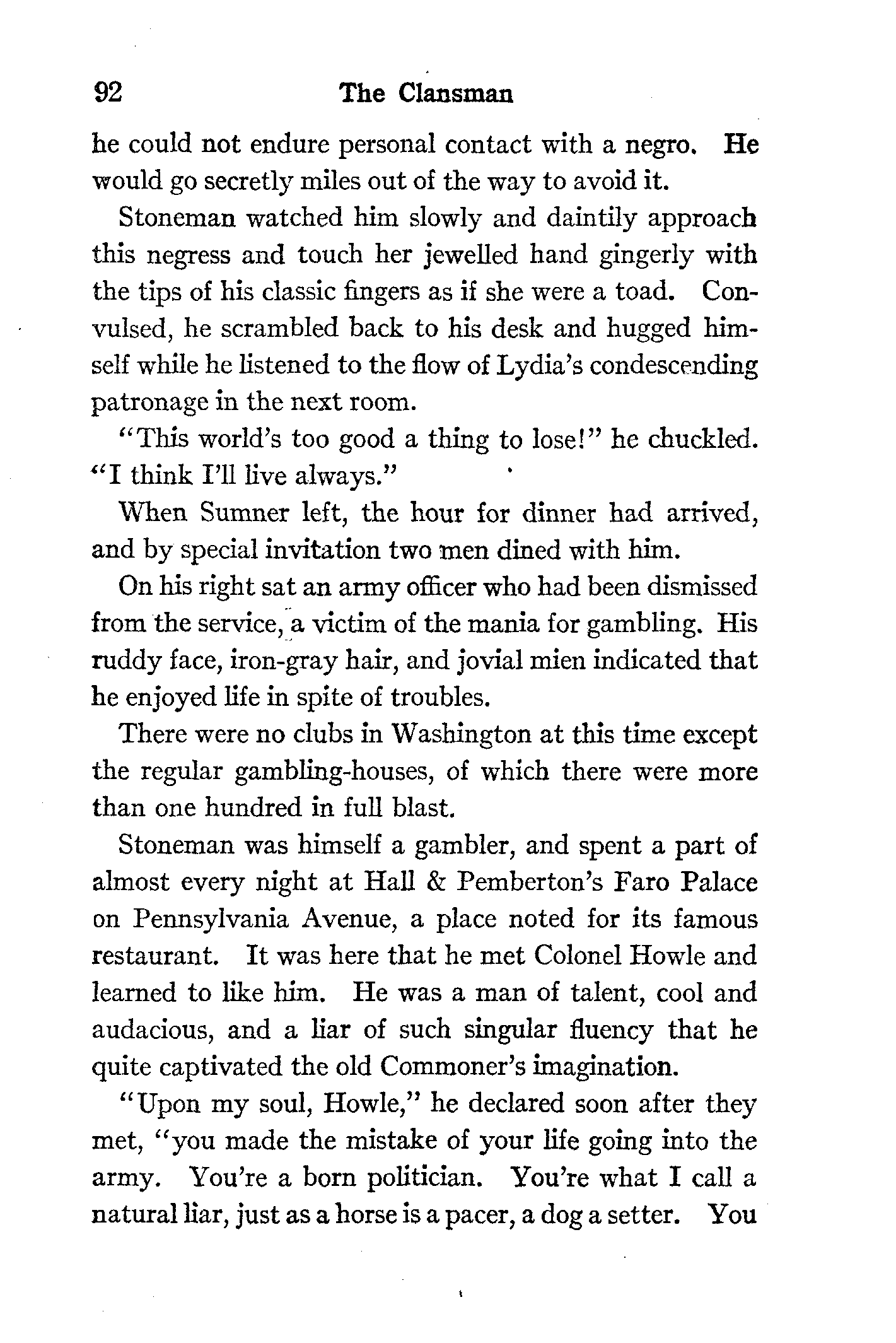 92 The Clansman

he could not endure personal contact with a negro. He would go secretly miles out of the way to avoid it.

Stoneman watched him slowly and daintily approach this negress and touch her jewelled hand gingerly with the tips of his classic fingers as if she were a toad. Convulsed, he scrambled back to his desk and hugged himself while he listened to the flow of Lydia's condescending patronage in the next room.

"This world's too good a thing to lose!" he chuckled. "I think I'll live always."

When Sumner left, the hour for dinner had arrived, and by special invitation two men dined with him.

On his right sat an army officer who had been dismissed from the service, a victim of the mania for gambling. His ruddy face, iron-gray hair, and jovial mien indicated that he enjoyed life in spite of troubles.

There were no clubs in Washington at this time except the regular gambling-houses, of which there were more than one hundred in full blast.

Stoneman was himself a gambler, and spent a part of almost every night at Hall & Pemberton's Faro Palace on Pennsylvania Avenue, a place noted for its famous restaurant. It was here that he met Colonel Howle and learned to like him. He was a man of talent, cool and audacious, and a liar of such singular fluency that he quite captivated the old Commoner's imagination.

"Upon my soul, Howle," he declared soon after they met, "you made the mistake of your life going into the army. You're a born politician. You're what I call a natural liar, just as a horse is a pacer, a dog a setter. You